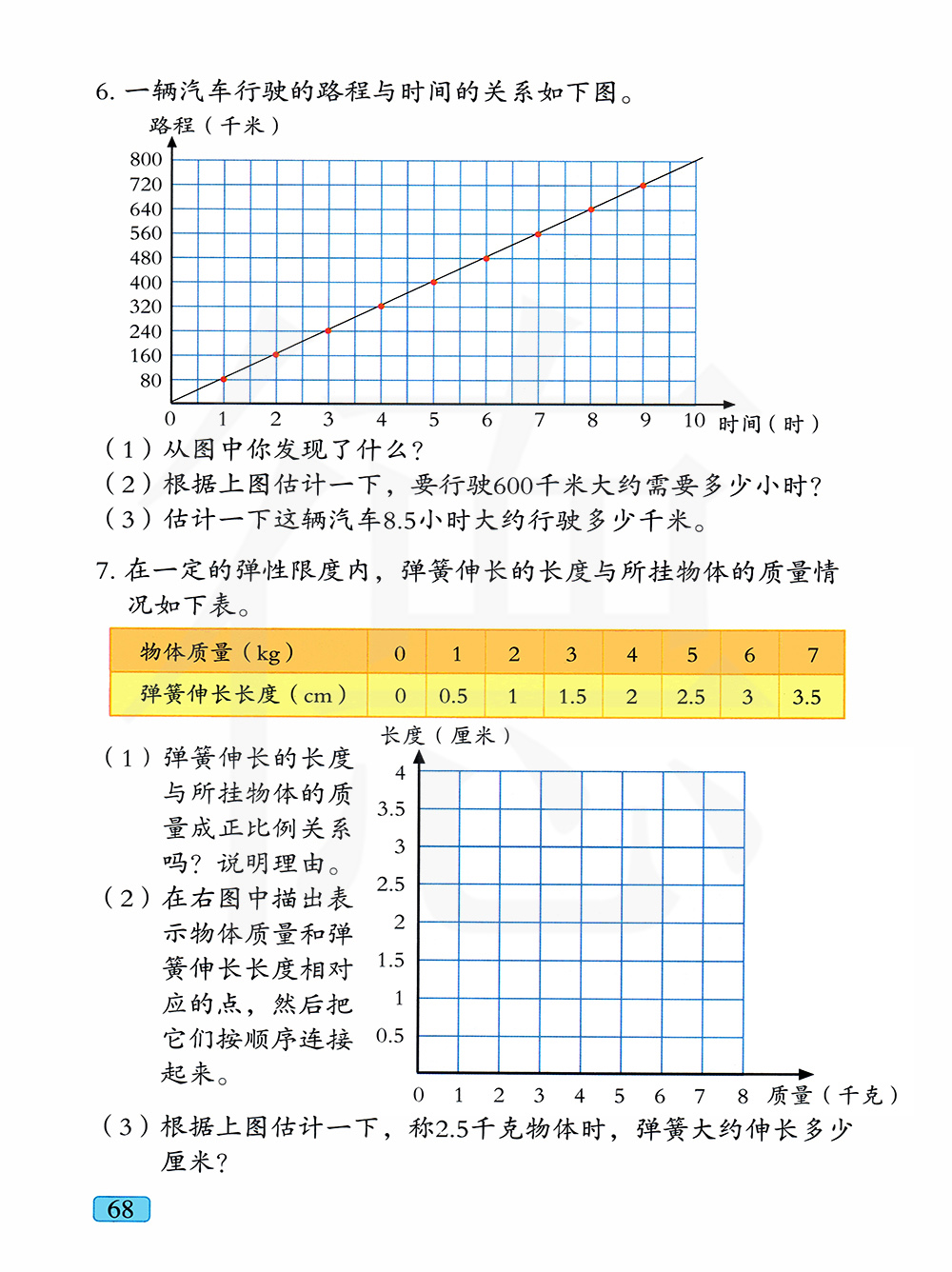 6. 一辆汽车行驶的路程与时间的关系如下图。

路程（千米）
800
720
640
560
480
400
320
240
160
80
0 1 2 3 4 5 6 7 8 9 10 时间（时）

（1）从图中你发现了什么？
（2）根据上图估计一下，要行驶600千米大约需要多少小时？
（3）估计一下这辆汽车8.5小时大约行驶多少千米。

7. 在一定的弹性限度内，弹簧伸长的长度与所挂物体的质量情况如下表。

| 物体质量（kg） | 0 | 1 | 2 | 3 | 4 | 5 | 6 | 7 |
|---|---|---|---|---|---|---|---|---|
| 弹簧伸长长度（cm） | 0 | 0.5 | 1 | 1.5 | 2 | 2.5 | 3 | 3.5 |

（1）弹簧伸长的长度与所挂物体的质量成正比例关系吗？说明理由。
（2）在右图中描出表示物体质量和弹簧伸长长度相对应的点，然后把它们按顺序连接起来。

长度（厘米）
4
3.5
3
2.5
2
1.5
1
0.5
0 1 2 3 4 5 6 7 8 质量（千克）

（3）根据上图估计一下，称2.5千克物体时，弹簧大约伸长多少厘米？

68